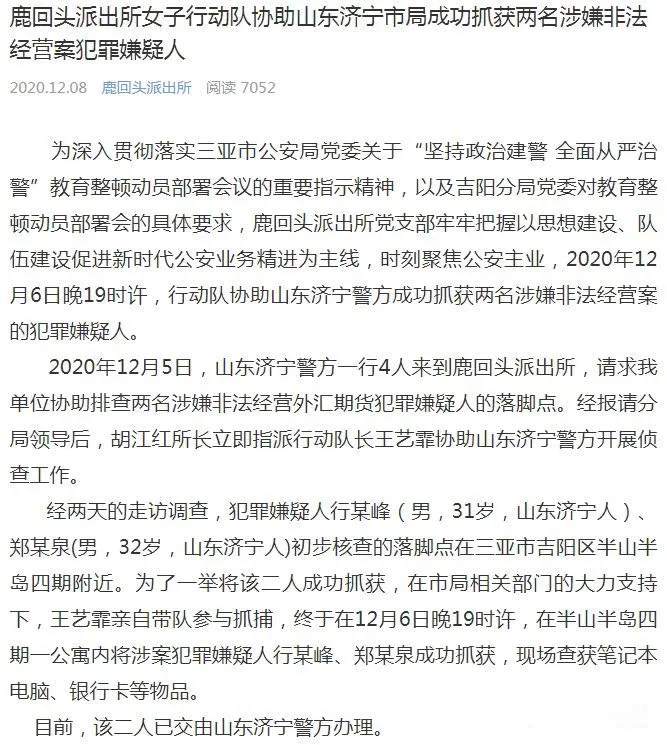 鹿回头派出所女子行动队协助山东济宁市局成功抓获两名涉嫌非法经营案犯罪嫌疑人

2020.12.08 鹿回头派出所 阅读 7052

为深入贯彻落实三亚市公安局党委关于“坚持政治建警 全面从严治警”教育整顿动员部署会议的重要指示精神，以及吉阳分局党委对教育整顿动员部署会的具体要求，鹿回头派出所党支部牢牢把握以思想建设、队伍建设促进新时代公安业务精进为主线，时刻聚焦公安主业，2020年12月6日晚19时许，行动队协助山东济宁警方成功抓获两名涉嫌非法经营案的犯罪嫌疑人。

2020年12月5日，山东济宁警方一行4人来到鹿回头派出所，请求我单位协助排查两名涉嫌非法经营外汇期货犯罪嫌疑人的落脚点。经报请分局领导后，胡江红所长立即指派行动队长王艺霏协助山东济宁警方开展侦查工作。

经两天的走访调查，犯罪嫌疑人行某峰（男，31岁，山东济宁人）、郑某泉(男，32岁，山东济宁人)初步核查的落脚点在三亚市吉阳区半山半岛四期附近。为了一举将该二人成功抓获，在市局相关部门的大力支持下，王艺霏亲自带队参与抓捕，终于在12月6日晚19时许，在半山半岛四期一公寓内将涉案犯罪嫌疑人行某峰、郑某泉成功抓获，现场查获笔记本电脑、银行卡等物品。

目前，该二人已交由山东济宁警方办理。